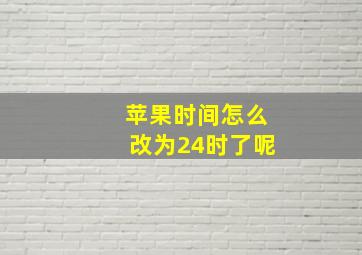 苹果时间怎么
改为24时了呢